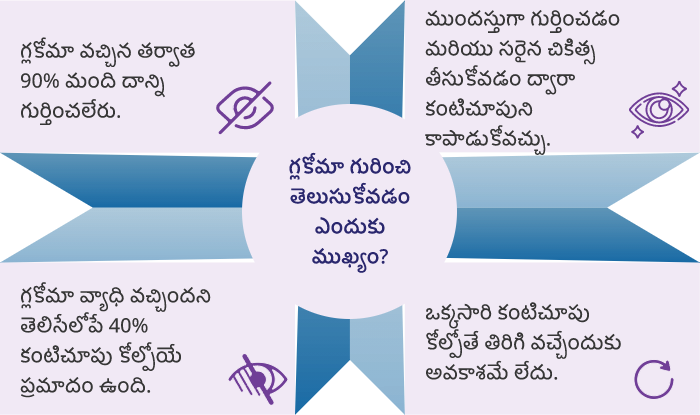 గ్లకోమా వచ్చిన తర్వాత 90% మంది దాన్ని గుర్తించలేరు.

ముందస్తుగా గుర్తించడం మరియు సరైన చికిత్స తీసుకోవడం ద్వారా కంటిచూపుని కాపాడుకోవచ్చు.

గ్లకోమా గురించి తెలుసుకోవడం ఎందుకు ముఖ్యం?

గ్లకోమా వ్యాధి వచ్చిందని తెలిసేలోపే 40% కంటిచూపు కోల్పోయే ప్రమాదం ఉంది.

ఒక్కసారి కంటిచూపు కోల్పోతే తిరిగి వచ్చేందుకు అవకాశమే లేదు.